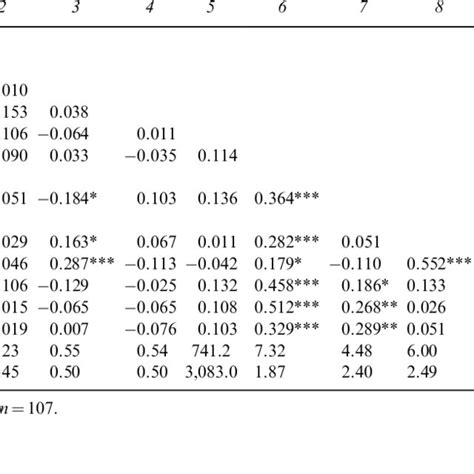 | 2 | 3 | 4 | 5 | 6 | 7 | 8 |
|---|---|---|---|---|---|---|
| 010 | | | | | | |
| 153 | 0.038 | | | | | |
| 106 | −0.064 | 0.011 | | | | |
| 090 | 0.033 | −0.035 | 0.114 | | | |
| 051 | −0.184* | 0.103 | 0.136 | 0.364*** | | |
| 029 | 0.163* | 0.067 | 0.011 | 0.282*** | 0.051 | |
| 046 | 0.287*** | −0.113 | −0.042 | 0.179* | −0.110 | 0.552*** |
| 106 | −0.129 | −0.025 | 0.132 | 0.458*** | 0.186* | 0.133 |
| 015 | −0.065 | −0.065 | 0.108 | 0.512*** | 0.268** | 0.026 |
| 019 | 0.007 | −0.076 | 0.103 | 0.329*** | 0.289** | 0.051 |
| 23 | 0.55 | 0.54 | 741.2 | 7.32 | 4.48 | 6.00 |
| 45 | 0.50 | 0.50 | 3,083.0 | 1.87 | 2.40 | 2.49 |

$n = 107$.